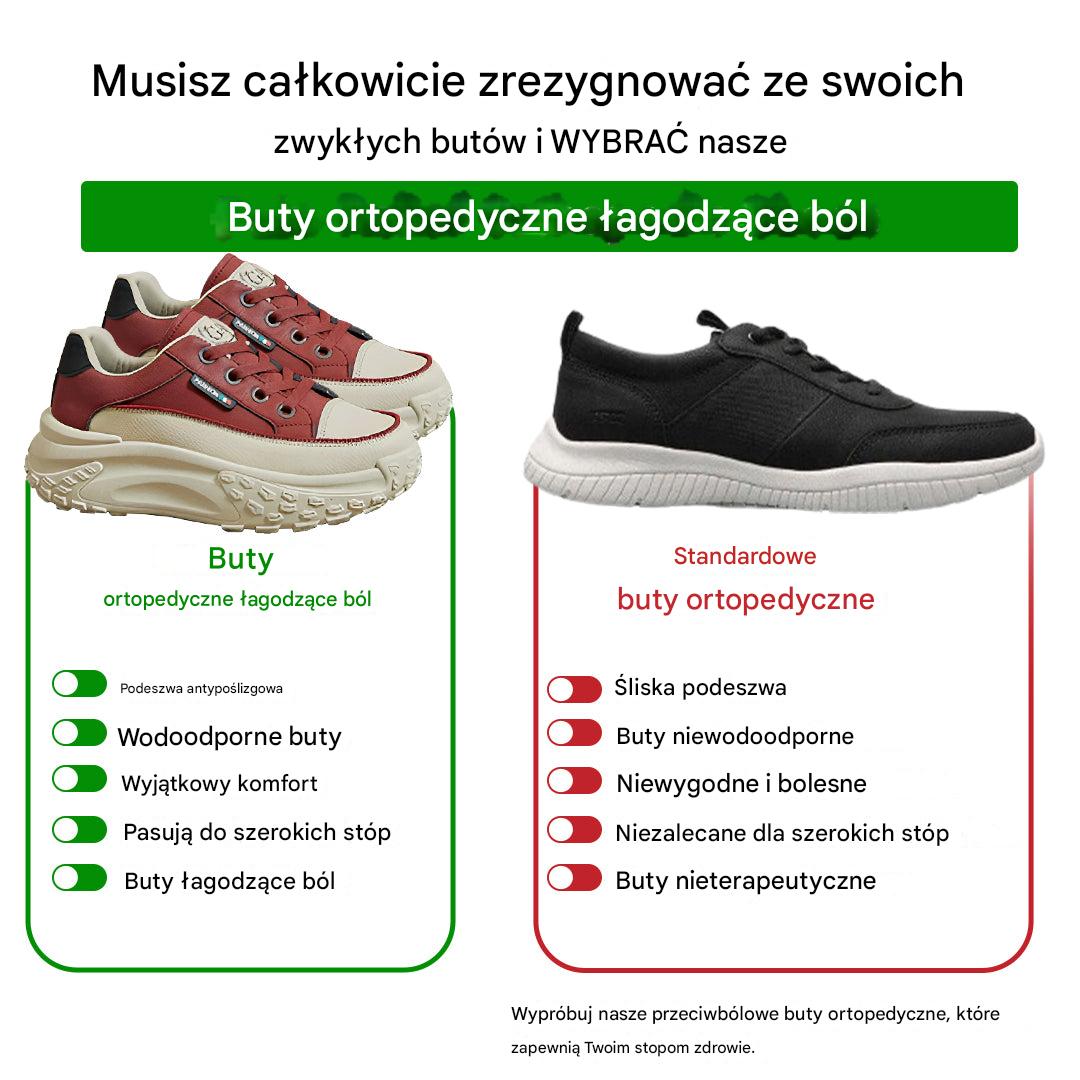 Musisz całkowicie zrezygnować ze swoich

zwykłych butów i WYBRAĆ nasze

Buty ortopedyczne łagodzące ból

Buty

ortopedyczne łagodzące ból

Podeszwa antypoślizgowa

Wodoodporne buty

Wyjątkowy komfort

Pasują do szerokich stóp

Buty łagodzące ból

Standardowe

buty ortopedyczne

Śliska podeszwa

Buty niewodoodporne

Niewygodne i bolesne

Niezalecane dla szerokich stóp

Buty nieterapeutyczne

Wypróbuj nasze przeciwbólowe buty ortopedyczne, które zapewnią Twoim stopom zdrowie.